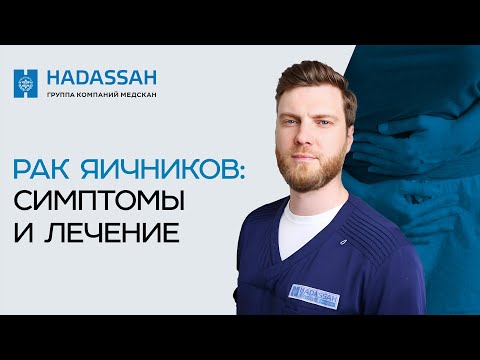 HADASSAH
ГРУППА КОМПАНИЙ МЕДСКАН

РАК ЯИЧНИКОВ:
СИМПТОМЫ
И ЛЕЧЕНИЕ

HADASSAH